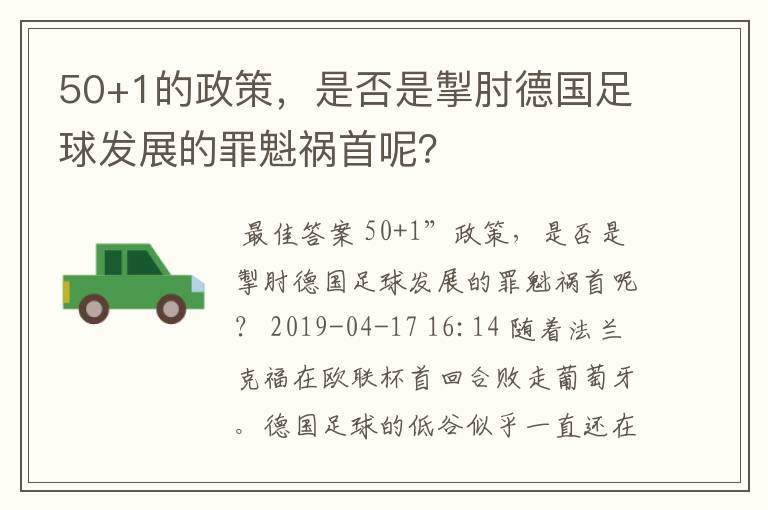 50+1的政策，是否是掣肘德国足球发展的罪魁祸首呢?

最佳答案 50+1”政策，是否是掣肘德国足球发展的罪魁祸首呢? 2019-04-17 16:14 随着法兰克福在欧联杯首回合败走葡萄牙。德国足球的低谷似乎一直还在